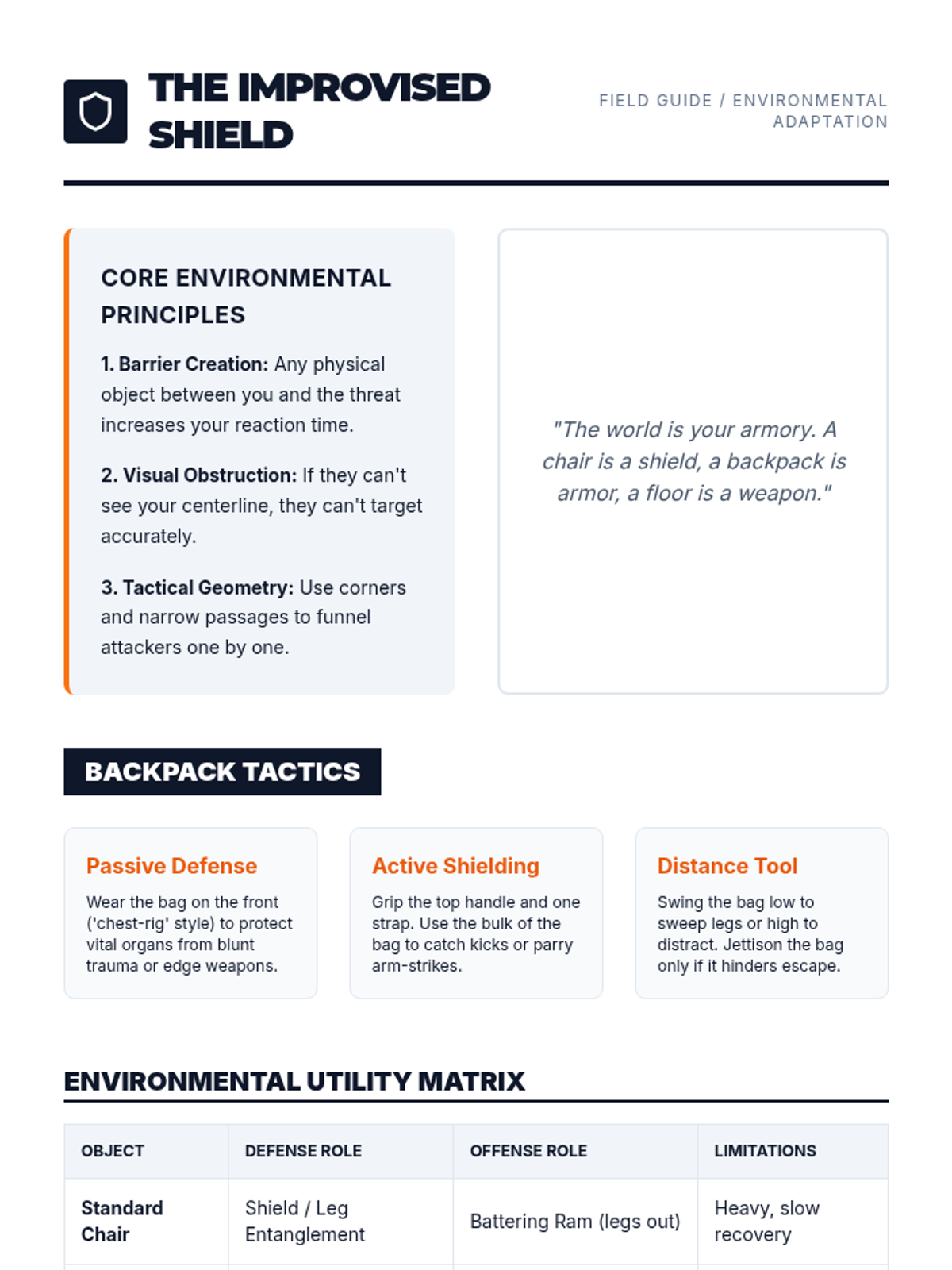 THE IMPROVISED SHIELD

FIELD GUIDE / ENVIRONMENTAL ADAPTATION

CORE ENVIRONMENTAL PRINCIPLES

1. Barrier Creation: Any physical object between you and the threat increases your reaction time.

2. Visual Obstruction: If they can't see your centerline, they can't target accurately.

3. Tactical Geometry: Use corners and narrow passages to funnel attackers one by one.

"The world is your armory. A chair is a shield, a backpack is armor, a floor is a weapon."

BACKPACK TACTICS

Passive Defense

Wear the bag on the front ('chest-rig' style) to protect vital organs from blunt trauma or edge weapons.

Active Shielding

Grip the top handle and one strap. Use the bulk of the bag to catch kicks or parry arm-strikes.

Distance Tool

Swing the bag low to sweep legs or high to distract. Jettison the bag only if it hinders escape.

ENVIRONMENTAL UTILITY MATRIX

| OBJECT | DEFENSE ROLE | OFFENSE ROLE | LIMITATIONS |
|---|---|---|---|
| Standard Chair | Shield / Leg Entanglement | Battering Ram (legs out) | Heavy, slow recovery |